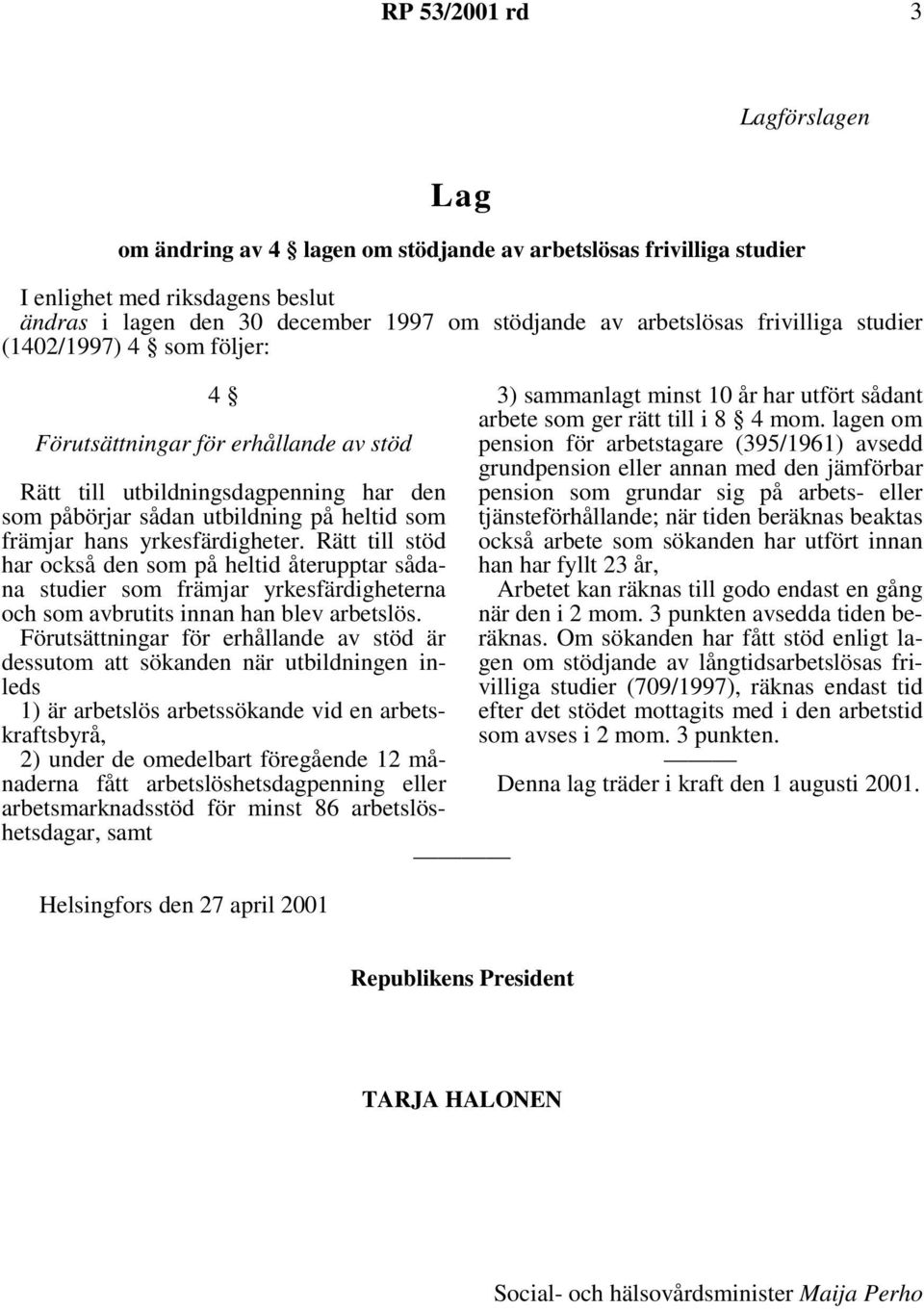 RP 53/2001 rd 3

Lagförslagen

Lag

om ändring av 4 § lagen om stödjande av arbetslösas frivilliga studier

I enlighet med riksdagens beslut
ändras i lagen den 30 december 1997 om stödjande av arbetslösas frivilliga studier (1402/1997) 4 § som följer:

4 §

Förutsättningar för erhållande av stöd

Rätt till utbildningsdagpenning har den som påbörjar sådan utbildning på heltid som främjar hans yrkesfärdigheter. Rätt till stöd har också den som på heltid återupptar sådana studier som främjar yrkesfärdigheterna och som avbrutits innan han blev arbetslös.

Förutsättningar för erhållande av stöd är dessutom att sökanden när utbildningen inleds

1) är arbetslös arbetssökande vid en arbetskraftsbyrå,

2) under de omedelbart föregående 12 månaderna fått arbetslöshetsdagpenning eller arbetsmarknadsstöd för minst 86 arbetslöshetsdagar, samt

3) sammanlagt minst 10 år har utfört sådant arbete som ger rätt till i 8 § 4 mom. lagen om pension för arbetstagare (395/1961) avsedd grundpension eller annan med den jämförbar pension som grundar sig på arbets- eller tjänsteförhållande; när tiden beräknas beaktas också arbete som sökanden har utfört innan han har fyllt 23 år,

Arbetet kan räknas till godo endast en gång när den i 2 mom. 3 punkten avsedda tiden beräknas. Om sökanden har fått stöd enligt lagen om stödjande av långtidsarbetslösas frivilliga studier (709/1997), räknas endast tid efter det stödet mottagits med i den arbetstid som avses i 2 mom. 3 punkten.

Denna lag träder i kraft den 1 augusti 2001.

Helsingfors den 27 april 2001

Republikens President

TARJA HALONEN

Social- och hälsovårdsminister Maija Perho